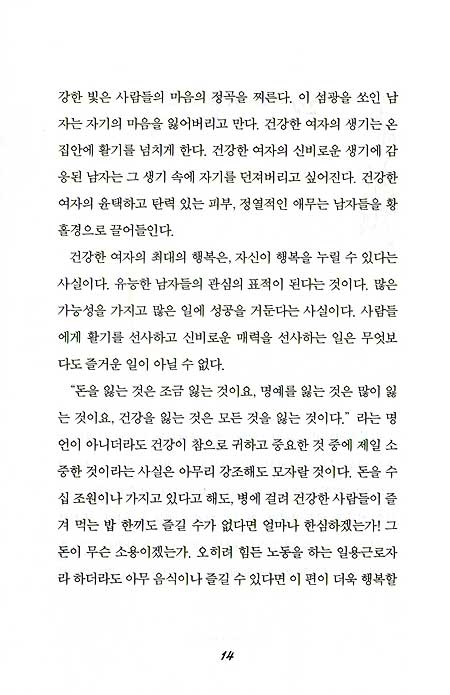 강한 빛은 사람들의 마음의 정곡을 찌른다. 이 섬광을 쏘인 남자는 자기의 마음을 잃어버리고 만다. 건강한 여자의 생기는 온 집안에 활기를 넘치게 한다. 건강한 여자의 신비로운 생기에 감응된 남자는 그 생기 속에 자기를 던져버리고 싶어진다. 건강한 여자의 윤택하고 탄력 있는 피부, 정열적인 애무는 남자들을 황홀경으로 끌어들인다.

건강한 여자의 최대의 행복은, 자신이 행복을 누릴 수 있다는 사실이다. 유능한 남자들의 관심의 표적이 된다는 것이다. 많은 가능성을 가지고 많은 일에 성공을 거둔다는 사실이다. 사람들에게 활기를 선사하고 신비로운 매력을 선사하는 일은 무엇보다도 즐거운 일이 아닐 수 없다.

"돈을 잃는 것은 조금 잃는 것이요, 명예를 잃는 것은 많이 잃는 것이요, 건강을 잃는 것은 모든 것을 잃는 것이다." 라는 명언이 아니더라도 건강이 참으로 귀하고 중요한 것 중에 제일 소중한 것이라는 사실은 아무리 강조해도 모자랄 것이다. 돈을 수십 조원이나 가지고 있다고 해도, 병에 걸려 건강한 사람들이 즐겨 먹는 밥 한끼도 즐길 수가 없다면 얼마나 한심하겠는가! 그 돈이 무슨 소용이겠는가. 오히려 힘든 노동을 하는 일용근로자라 하더라도 아무 음식이나 즐길 수 있다면 이 편이 더욱 행복할

14